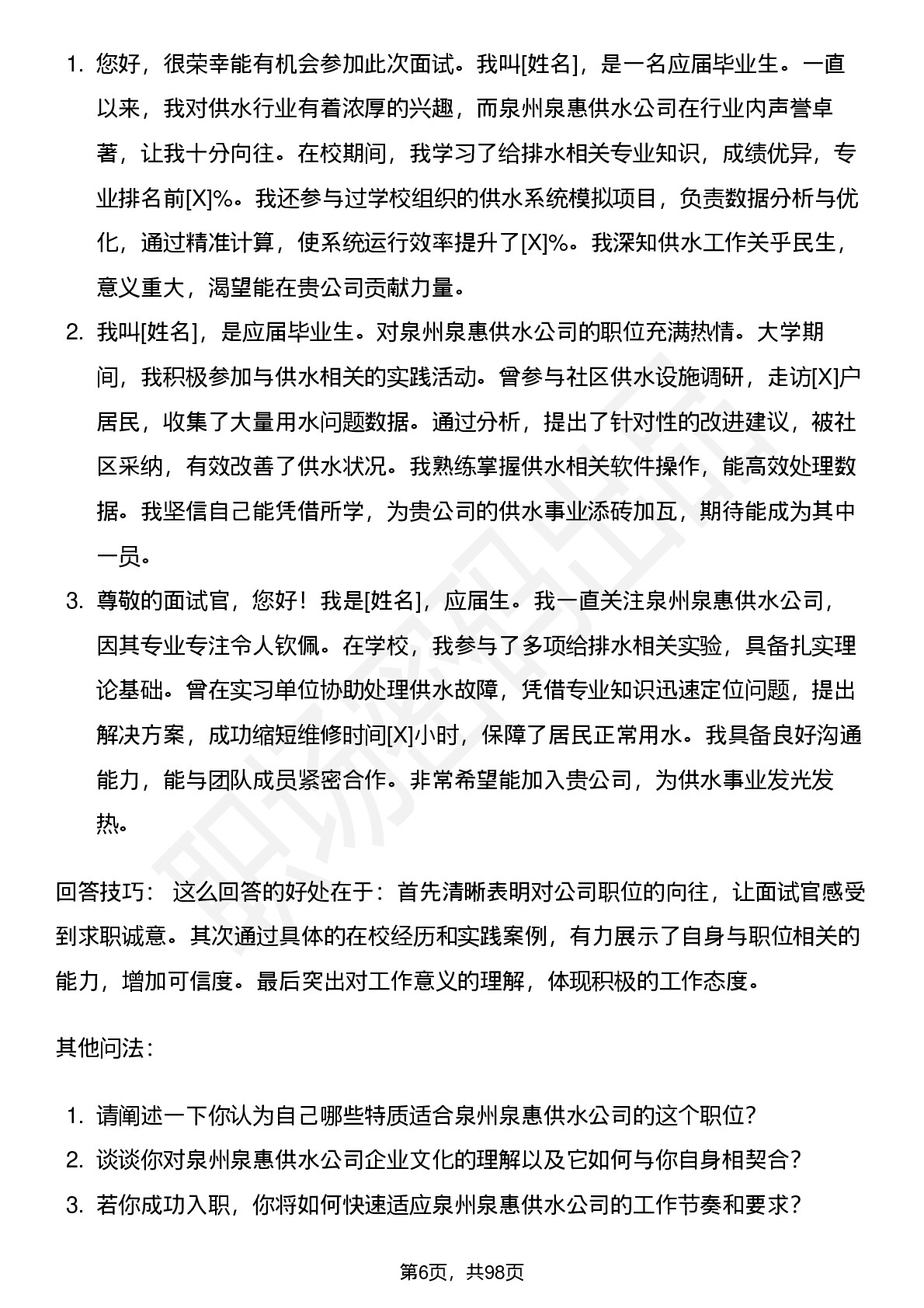 1. 您好，很荣幸能有机会参加此次面试。我叫[姓名]，是一名应届毕业生。一直以来，我对供水行业有着浓厚的兴趣，而泉州泉惠供水公司在行业内声誉卓著，让我十分向往。在校期间，我学习了给排水相关专业知识，成绩优异，专业排名前[X]%。我还参与过学校组织的供水系统模拟项目，负责数据分析与优化，通过精准计算，使系统运行效率提升了[X]%。我深知供水工作关乎民生，意义重大，渴望能在贵公司贡献力量。

2. 我叫[姓名]，是应届毕业生。对泉州泉惠供水公司的职位充满热情。大学期间，我积极参加与供水相关的实践活动。曾参与社区供水设施调研，走访[X]户居民，收集了大量用水问题数据。通过分析，提出了针对性的改进建议，被社区采纳，有效改善了供水状况。我熟练掌握供水相关软件操作，能高效处理数据。我坚信自己能凭借所学，为贵公司的供水事业添砖加瓦，期待能成为其中一员。

3. 尊敬的面试官，您好！我是[姓名]，应届生。我一直关注泉州泉惠供水公司，因其专业专注令人钦佩。在学校，我参与了多项给排水相关实验，具备扎实理论基础。曾在实习单位协助处理供水故障，凭借专业知识迅速定位问题，提出解决方案，成功缩短维修时间[X]小时，保障了居民正常用水。我具备良好沟通能力，能与团队成员紧密合作。非常希望能加入贵公司，为供水事业发光发热。

回答技巧： 这么回答的好处在于：首先清晰表明对公司职位的向往，让面试官感受到求职诚意。其次通过具体的在校经历和实践案例，有力展示了自身与职位相关的能力，增加可信度。最后突出对工作意义的理解，体现积极的工作态度。

其他问法：

1. 请阐述一下你认为自己哪些特质适合泉州泉惠供水公司的这个职位？
2. 谈谈你对泉州泉惠供水公司企业文化的理解以及它如何与你自身相契合？
3. 若你成功入职，你将如何快速适应泉州泉惠供水公司的工作节奏和要求？

第6页，共98页